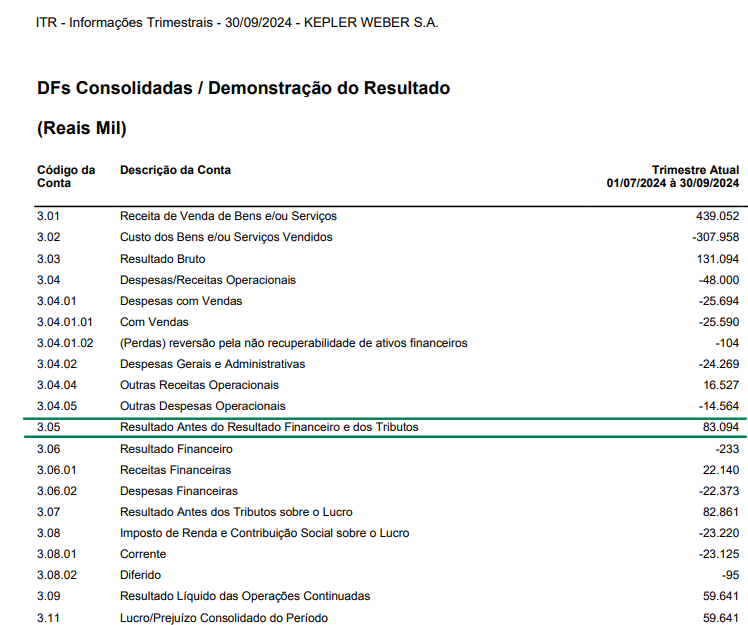 ITR - Informações Trimestrais - 30/09/2024 - KEPLER WEBER S.A.

DFs Consolidadas / Demonstração do Resultado

(Reais Mil)

| Código da Conta | Descrição da Conta | Trimestre Atual 01/07/2024 à 30/09/2024 |
|---|---|---|
| 3.01 | Receita de Venda de Bens e/ou Serviços | 439.052 |
| 3.02 | Custo dos Bens e/ou Serviços Vendidos | -307.958 |
| 3.03 | Resultado Bruto | 131.094 |
| 3.04 | Despesas/Receitas Operacionais | -48.000 |
| 3.04.01 | Despesas com Vendas | -25.694 |
| 3.04.01.01 | Com Vendas | -25.590 |
| 3.04.01.02 | (Perdas) reversão pela não recuperabilidade de ativos financeiros | -104 |
| 3.04.02 | Despesas Gerais e Administrativas | -24.269 |
| 3.04.04 | Outras Receitas Operacionais | 16.527 |
| 3.04.05 | Outras Despesas Operacionais | -14.564 |
| 3.05 | Resultado Antes do Resultado Financeiro e dos Tributos | 83.094 |
| 3.06 | Resultado Financeiro | -233 |
| 3.06.01 | Receitas Financeiras | 22.140 |
| 3.06.02 | Despesas Financeiras | -22.373 |
| 3.07 | Resultado Antes dos Tributos sobre o Lucro | 82.861 |
| 3.08 | Imposto de Renda e Contribuição Social sobre o Lucro | -23.220 |
| 3.08.01 | Corrente | -23.125 |
| 3.08.02 | Diferido | -95 |
| 3.09 | Resultado Líquido das Operações Continuadas | 59.641 |
| 3.11 | Lucro/Prejuízo Consolidado do Período | 59.641 |